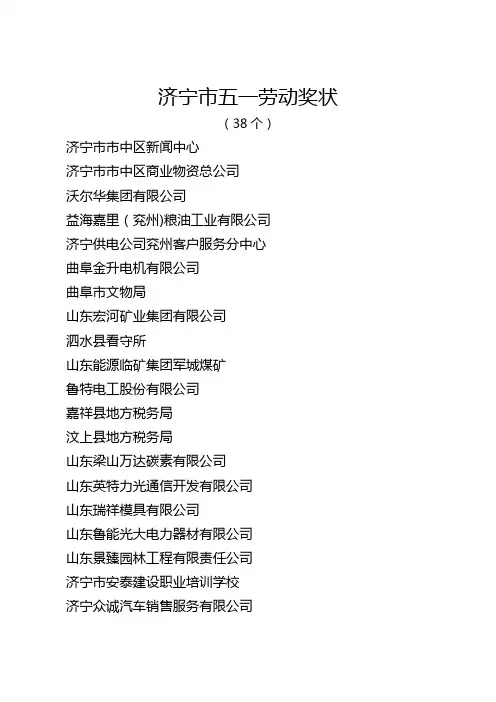 济宁市五一劳动奖状

（38个）

济宁市市中区新闻中心

济宁市市中区商业物资总公司

沃尔华集团有限公司

益海嘉里（兖州)粮油工业有限公司

济宁供电公司兖州客户服务分中心

曲阜金升电机有限公司

曲阜市文物局

山东宏河矿业集团有限公司

泗水县看守所

山东能源临矿集团军城煤矿

鲁特电工股份有限公司

嘉祥县地方税务局

汶上县地方税务局

山东梁山万达碳素有限公司

山东英特力光通信开发有限公司

山东瑞祥模具有限公司

山东鲁能光大电力器材有限公司

山东景臻园林工程有限责任公司

济宁市安泰建设职业培训学校

济宁众诚汽车销售服务有限公司